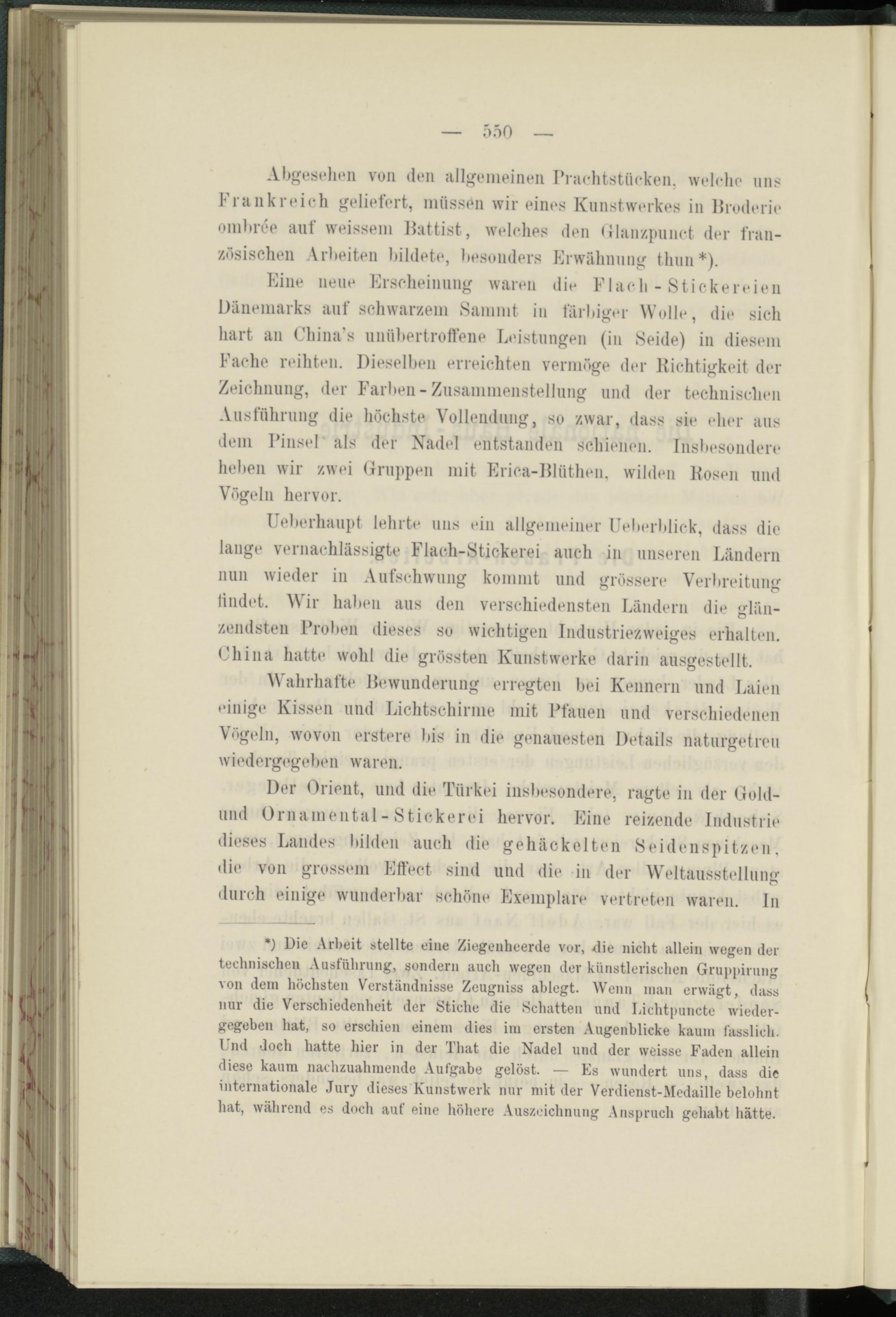 — 550 —

Abgesehen von den allgemeinen Prachtstücken, welche uns Frankreich geliefert, müssen wir eines Kunstwerkes in Broderie ombrée auf weissem Battist, welches den Glanzpunct der französischen Arbeiten bildete, besonders Erwähnung thun*).

Eine neue Erscheinung waren die Flach-Stickereien Dänemarks auf schwarzem Sammt in färbiger Wolle, die sich hart an China's unübertroffene Leistungen (in Seide) in diesem Fache reihten. Dieselben erreichten vermöge der Richtigkeit der Zeichnung, der Farben-Zusammenstellung und der technischen Ausführung die höchste Vollendung, so zwar, dass sie eher aus dem Pinsel als der Nadel entstanden schienen. Insbesondere heben wir zwei Gruppen mit Erica-Blüthen, wilden Rosen und Vögeln hervor.

Ueberhaupt lehrte uns ein allgemeiner Ueberblick, dass die lange vernachlässigte Flach-Stickerei auch in unseren Ländern nun wieder in Aufschwung kommt und grössere Verbreitung findet. Wir haben aus den verschiedensten Ländern die glänzendsten Proben dieses so wichtigen Industriezweiges erhalten. China hatte wohl die grössten Kunstwerke darin ausgestellt.

Wahrhafte Bewunderung erregten bei Kennern und Laien einige Kissen und Lichtschirme mit Pfauen und verschiedenen Vögeln, wovon erstere bis in die genauesten Details naturgetreu wiedergegeben waren.

Der Orient, und die Türkei insbesondere, ragte in der Gold- und Ornamental-Stickerei hervor. Eine reizende Industrie dieses Landes bilden auch die gehäckelten Seidenspitzen, die von grossem Effect sind und die in der Weltausstellung durch einige wunderbar schöne Exemplare vertreten waren. In

*) Die Arbeit stellte eine Ziegenheerde vor, die nicht allein wegen der technischen Ausführung, sondern auch wegen der künstlerischen Gruppirung von dem höchsten Verständnisse Zeugniss ablegt. Wenn man erwägt, dass nur die Verschiedenheit der Stiche die Schatten und Lichtpuncte wiedergegeben hat, so erschien einem dies im ersten Augenblicke kaum fasslich. Und doch hatte hier in der That die Nadel und der weisse Faden allein diese kaum nachzuahmende Aufgabe gelöst. — Es wundert uns, dass die internationale Jury dieses Kunstwerk nur mit der Verdienst-Medaille belohnt hat, während es doch auf eine höhere Auszeichnung Anspruch gehabt hätte.